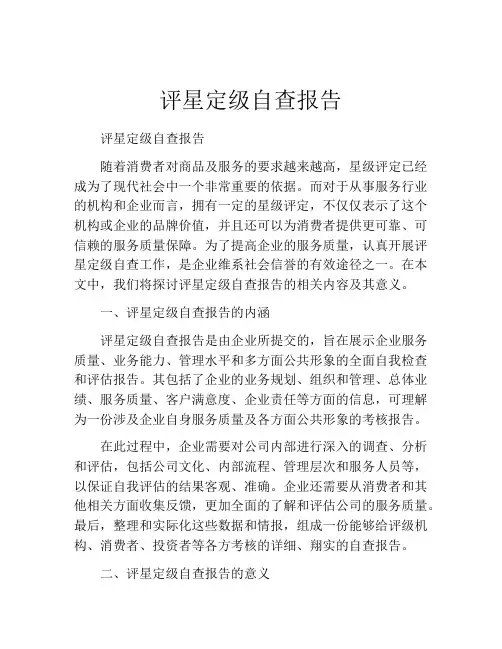 评星定级自查报告

评星定级自查报告

随着消费者对商品及服务的要求越来越高，星级评定已经成为了现代社会中一个非常重要的依据。而对于从事服务行业的机构和企业而言，拥有一定的星级评定，不仅仅表示了这个机构或企业的品牌价值，并且还可以为消费者提供更可靠、可信赖的服务质量保障。为了提高企业的服务质量，认真开展评星定级自查工作，是企业维系社会信誉的有效途径之一。在本文中，我们将探讨评星定级自查报告的相关内容及其意义。

一、评星定级自查报告的内涵

评星定级自查报告是由企业所提交的，旨在展示企业服务质量、业务能力、管理水平和多方面公共形象的全面自我检查和评估报告。其包括了企业的业务规划、组织和管理、总体业绩、服务质量、客户满意度、企业责任等方面的信息，可理解为一份涉及企业自身服务质量及各方面公共形象的考核报告。

在此过程中，企业需要对公司内部进行深入的调查、分析和评估，包括公司文化、内部流程、管理层次和服务人员等，以保证自我评估的结果客观、准确。企业还需要从消费者和其他相关方面收集反馈，更加全面的了解和评估公司的服务质量。最后，整理和实际化这些数据和情报，组成一份能够给评级机构、消费者、投资者等各方考核的详细、翔实的自查报告。

二、评星定级自查报告的意义